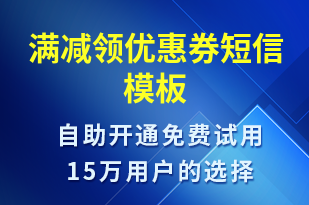 满减领优惠券短信模板

自助开通免费试用
15万用户的选择